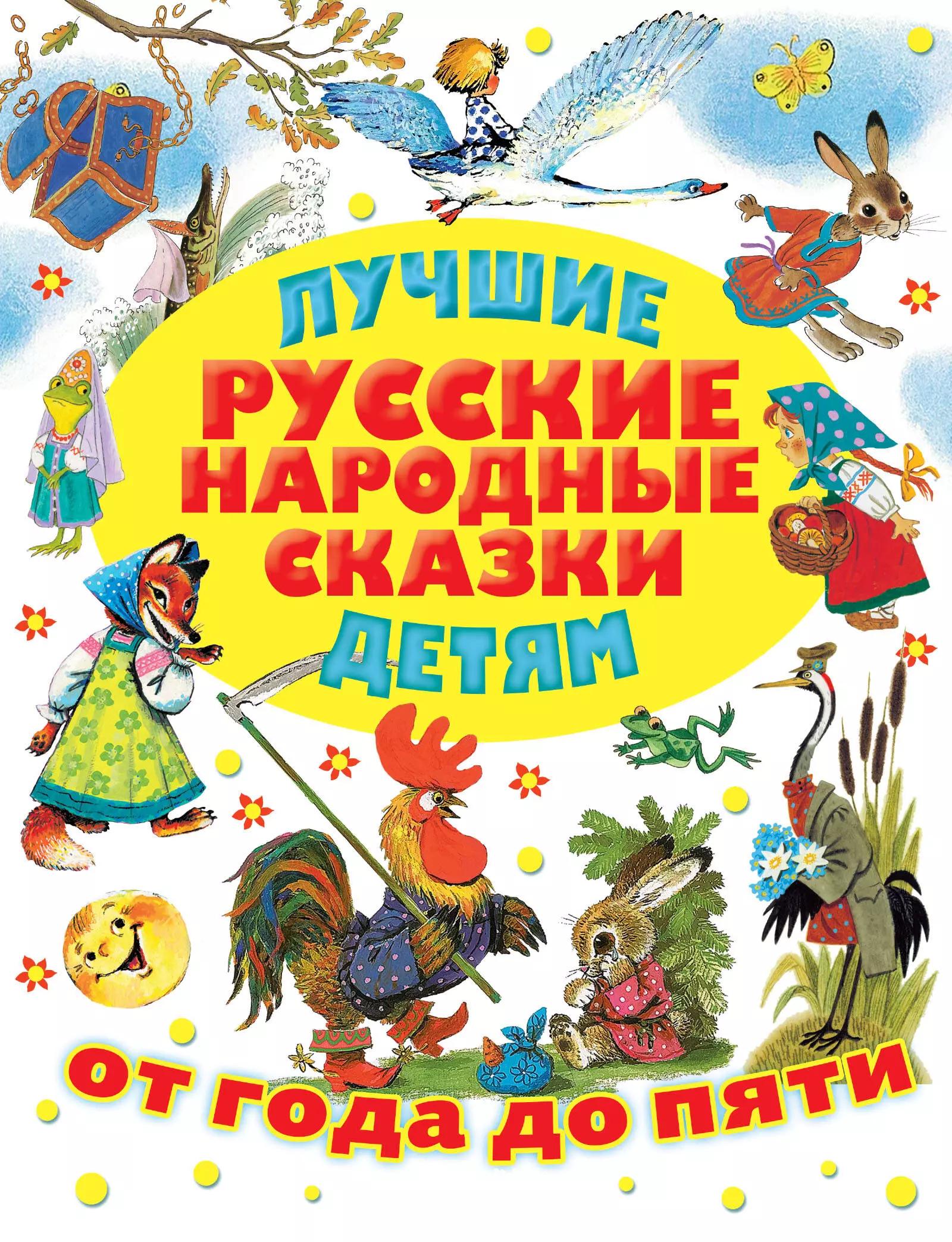 ЛУЧШИЕ
РУССКИЕ НАРОДНЫЕ СКАЗКИ
ДЕТЯМ

от года до пяти